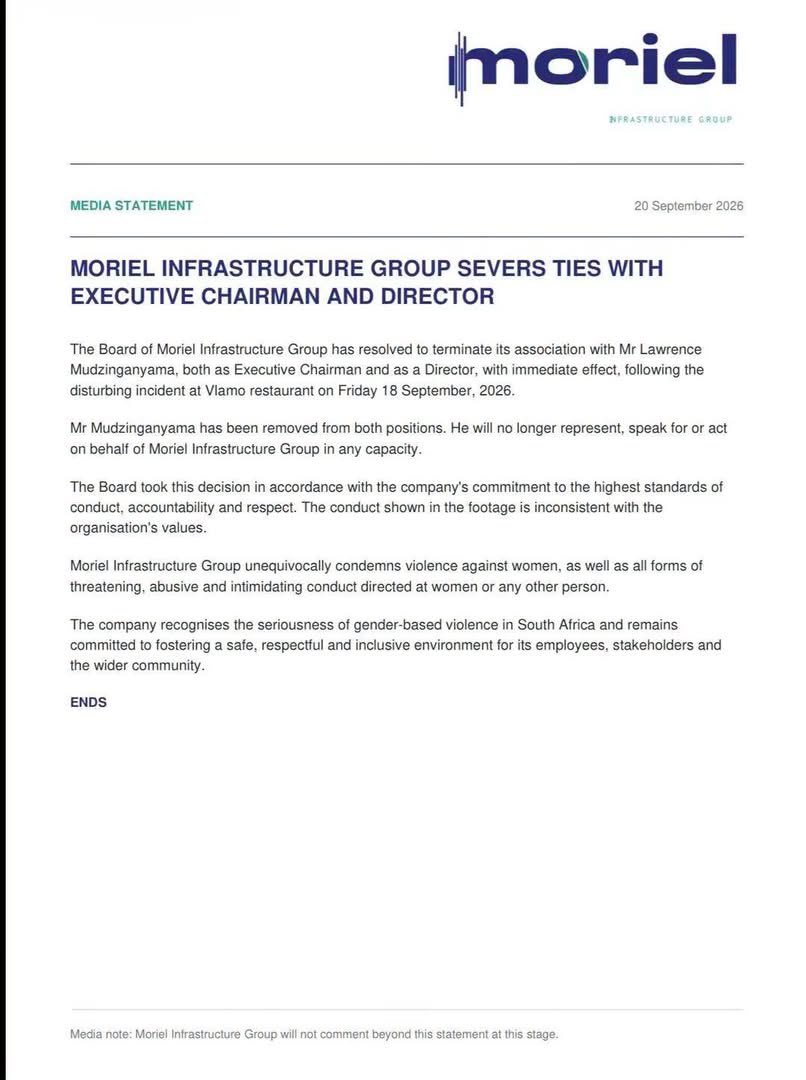 moriel

INFRASTRUCTURE GROUP

MEDIA STATEMENT

20 September 2026

MORIEL INFRASTRUCTURE GROUP SEVERS TIES WITH EXECUTIVE CHAIRMAN AND DIRECTOR

The Board of Moriel Infrastructure Group has resolved to terminate its association with Mr Lawrence Mudzinganyama, both as Executive Chairman and as a Director, with immediate effect, following the disturbing incident at Vlamo restaurant on Friday 18 September, 2026.

Mr Mudzinganyama has been removed from both positions. He will no longer represent, speak for or act on behalf of Moriel Infrastructure Group in any capacity.

The Board took this decision in accordance with the company's commitment to the highest standards of conduct, accountability and respect. The conduct shown in the footage is inconsistent with the organisation's values.

Moriel Infrastructure Group unequivocally condemns violence against women, as well as all forms of threatening, abusive and intimidating conduct directed at women or any other person.

The company recognises the seriousness of gender-based violence in South Africa and remains committed to fostering a safe, respectful and inclusive environment for its employees, stakeholders and the wider community.

ENDS

Media note: Moriel Infrastructure Group will not comment beyond this statement at this stage.